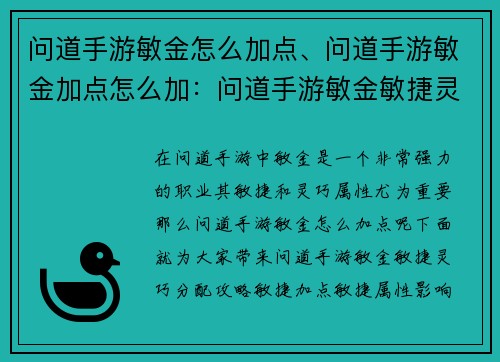 问道手游敏金怎么加点、问道手游敏金加点怎么加：问道手游敏金敏捷灵

在问道手游中敏金是一个非常强力的职业其敏捷和灵巧属性尤为重要那么问道手游敏金怎么加点呢下面就为大家带来问道手游敏金敏捷灵巧分配攻略敏捷加点敏捷属性影响